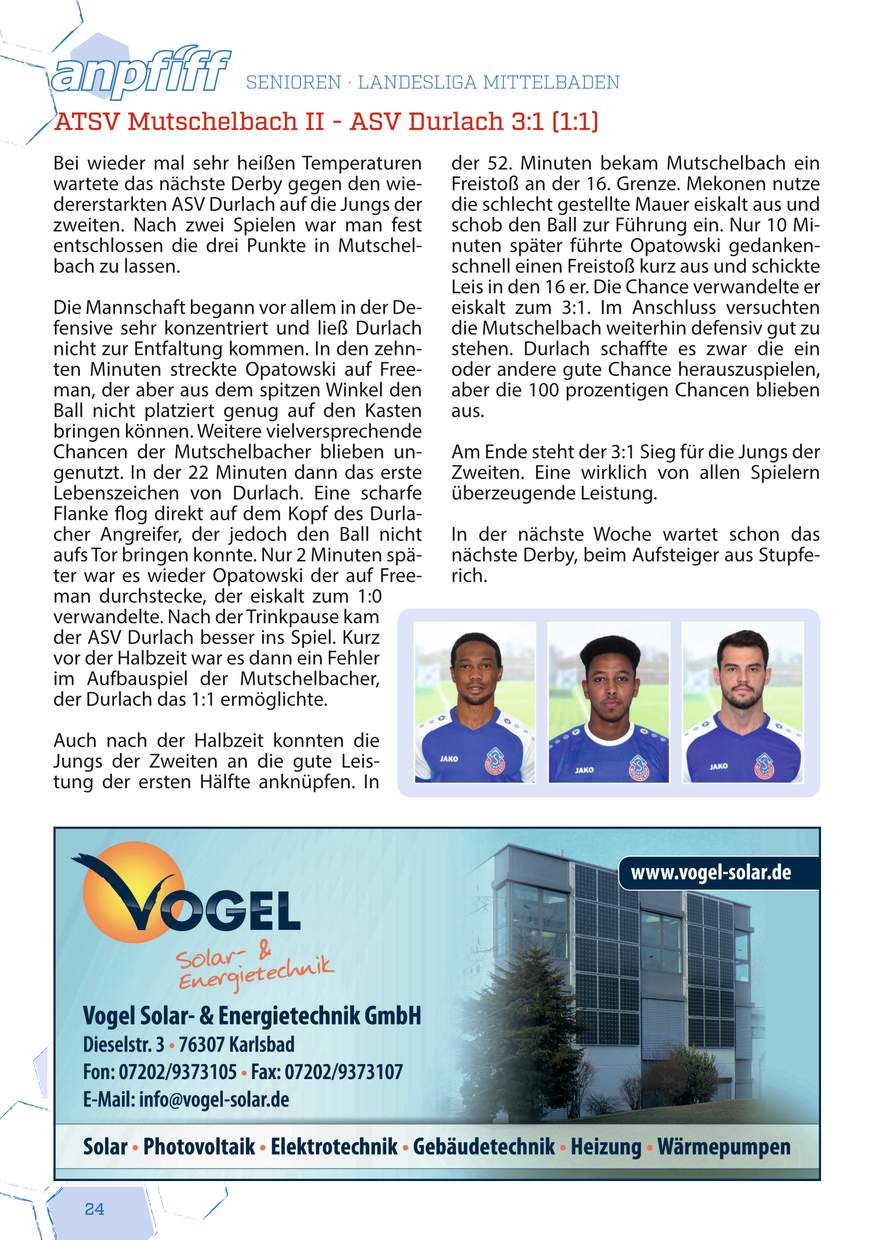 anpfiff SENIOREN · LANDESLIGA MITTELBADEN

ATSV Mutschelbach II - ASV Durlach 3:1 (1:1)

Bei wieder mal sehr heißen Temperaturen wartete das nächste Derby gegen den wiedererstarkten ASV Durlach auf die Jungs der zweiten. Nach zwei Spielen war man fest entschlossen die drei Punkte in Mutschelbach zu lassen.

Die Mannschaft begann vor allem in der Defensive sehr konzentriert und ließ Durlach nicht zur Entfaltung kommen. In den zehnten Minuten streckte Opatowski auf Freeman, der aber aus dem spitzen Winkel den Ball nicht platziert genug auf den Kasten bringen können. Weitere vielversprechende Chancen der Mutschelbacher blieben ungenutzt. In der 22 Minuten dann das erste Lebenszeichen von Durlach. Eine scharfe Flanke flog direkt auf dem Kopf des Durlacher Angreifer, der jedoch den Ball nicht aufs Tor bringen konnte. Nur 2 Minuten später war es wieder Opatowski der auf Freeman durchstecke, der eiskalt zum 1:0 verwandelte. Nach der Trinkpause kam der ASV Durlach besser ins Spiel. Kurz vor der Halbzeit war es dann ein Fehler im Aufbauspiel der Mutschelbacher, der Durlach das 1:1 ermöglichte.

Auch nach der Halbzeit konnten die Jungs der Zweiten an die gute Leistung der ersten Hälfte anknüpfen. In der 52. Minuten bekam Mutschelbach ein Freistoß an der 16. Grenze. Mekonen nutze die schlecht gestellte Mauer eiskalt aus und schob den Ball zur Führung ein. Nur 10 Minuten später führte Opatowski gedankenschnell einen Freistoß kurz aus und schickte Leis in den 16 er. Die Chance verwandelte er eiskalt zum 3:1. Im Anschluss versuchten die Mutschelbach weiterhin defensiv gut zu stehen. Durlach schaffte es zwar die ein oder andere gute Chance herauszuspielen, aber die 100 prozentigen Chancen blieben aus.

Am Ende steht der 3:1 Sieg für die Jungs der Zweiten. Eine wirklich von allen Spielern überzeugende Leistung.

In der nächste Woche wartet schon das nächste Derby, beim Aufsteiger aus Stupferich.

JAKO JAKO JAKO

VOGEL
Solar- & Energietechnik

www.vogel-solar.de

Vogel Solar- & Energietechnik GmbH
Dieselstr. 3 • 76307 Karlsbad
Fon: 07202/9373105 • Fax: 07202/9373107
E-Mail: info@vogel-solar.de

Solar • Photovoltaik • Elektrotechnik • Gebäudetechnik • Heizung • Wärmepumpen

24